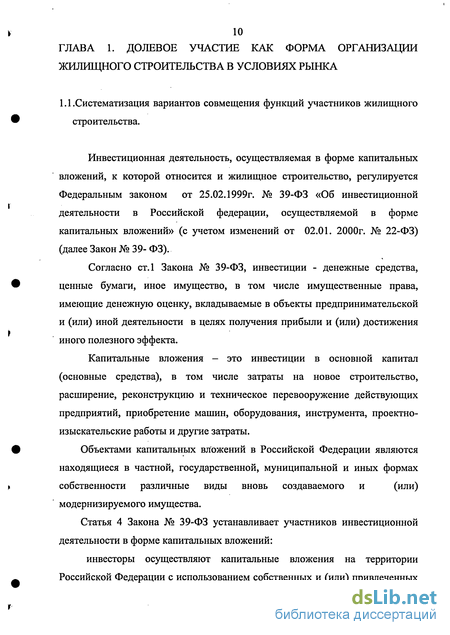 10

ГЛАВА 1. ДОЛЕВОЕ УЧАСТИЕ КАК ФОРМА ОРГАНИЗАЦИИ ЖИЛИЩНОГО СТРОИТЕЛЬСТВА В УСЛОВИЯХ РЫНКА

1.1.Систематизация вариантов совмещения функций участников жилищного строительства.

Инвестиционная деятельность, осуществляемая в форме капитальных вложений, к которой относится и жилищное строительство, регулируется Федеральным законом от 25.02.1999г. № 39-ФЗ «Об инвестиционной деятельности в Российской федерации, осуществляемой в форме капитальных вложений» (с учетом изменений от 02.01. 2000г. № 22-ФЗ) (далее Закон № 39- ФЗ).

Согласно ст.1 Закона № 39-ФЗ, инвестиции - денежные средства, ценные бумаги, иное имущество, в том числе имущественные права, имеющие денежную оценку, вкладываемые в объекты предпринимательской и (или) иной деятельности в целях получения прибыли и (или) достижения иного полезного эффекта.

Капитальные вложения – это инвестиции в основной капитал (основные средства), в том числе затраты на новое строительство, расширение, реконструкцию и техническое перевооружение действующих предприятий, приобретение машин, оборудования, инструмента, проектно-изыскательские работы и другие затраты.

Объектами капитальных вложений в Российской Федерации являются находящиеся в частной, государственной, муниципальной и иных формах собственности различные виды вновь создаваемого и (или) модернизируемого имущества.

Статья 4 Закона № 39-ФЗ устанавливает участников инвестиционной деятельности в форме капитальных вложений:

инвесторы осуществляют капитальные вложения на территории Российской Федерации с использованием собственных и (или) привлеченных

dsLib.net
библиотека диссертаций